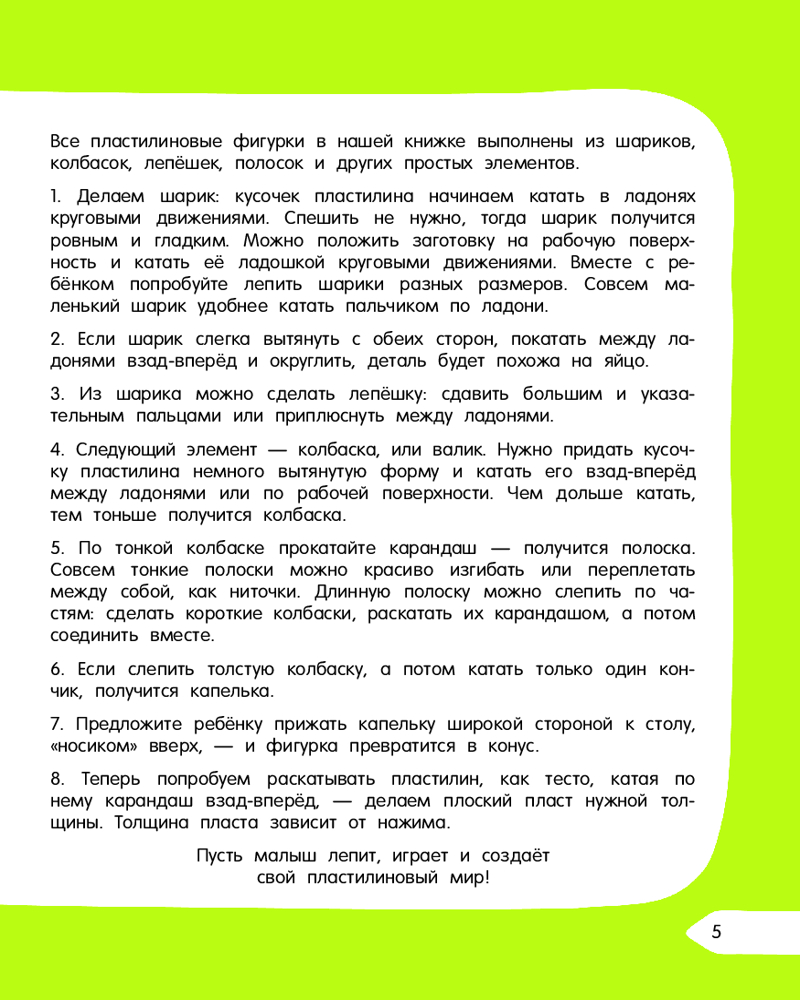 Все пластилиновые фигурки в нашей книжке выполнены из шариков, колбасок, лепёшек, полосок и других простых элементов.

1. Делаем шарик: кусочек пластилина начинаем катать в ладонях круговыми движениями. Спешить не нужно, тогда шарик получится ровным и гладким. Можно положить заготовку на рабочую поверхность и катать её ладошкой круговыми движениями. Вместе с ребёнком попробуйте лепить шарики разных размеров. Совсем маленький шарик удобнее катать пальчиком по ладони.

2. Если шарик слегка вытянуть с обеих сторон, покатать между ладонями взад-вперёд и округлить, деталь будет похожа на яйцо.

3. Из шарика можно сделать лепёшку: сдавить большим и указательным пальцами или приплюснуть между ладонями.

4. Следующий элемент — колбаска, или валик. Нужно придать кусочку пластилина немного вытянутую форму и катать его взад-вперёд между ладонями или по рабочей поверхности. Чем дольше катать, тем тоньше получится колбаска.

5. По тонкой колбаске прокатайте карандаш — получится полоска. Совсем тонкие полоски можно красиво изгибать или переплетать между собой, как ниточки. Длинную полоску можно слепить по частям: сделать короткие колбаски, раскатать их карандашом, а потом соединить вместе.

6. Если слепить толстую колбаску, а потом катать только один кончик, получится капелька.

7. Предложите ребёнку прижать капельку широкой стороной к столу, «носиком» вверх, — и фигурка превратится в конус.

8. Теперь попробуем раскатывать пластилин, как тесто, катая по нему карандаш взад-вперёд, — делаем плоский пласт нужной толщины. Толщина пласта зависит от нажима.

Пусть малыш лепит, играет и создаёт свой пластилиновый мир!

5